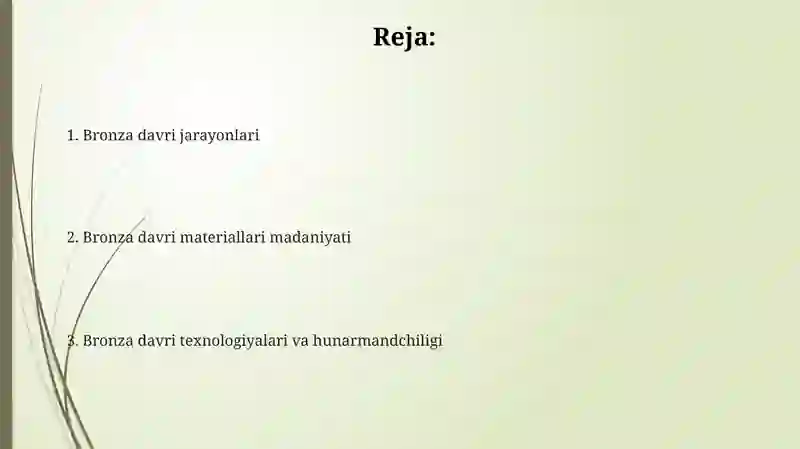 Reja:

1. Bronza davri jarayonlari

2. Bronza davri materiallari madaniyati

3. Bronza davri texnologiyalari va hunarmandchiligi